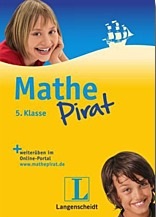 Mathe
Pirat
5. Klasse

+ weiterüben im Online-Portal
www.mathepirat.de

L
Langenscheidt